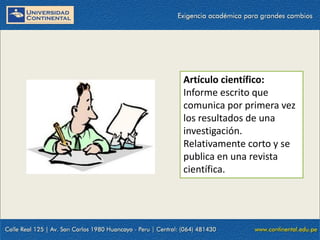 UNIVERSIDAD CONTINENTAL

Exigencia académica para grandes cambios

Artículo científico:
Informe escrito que comunica por primera vez los resultados de una investigación. Relativamente corto y se publica en una revista científica.

Calle Real 125 | Av. San Carlos 1980 Huancayo - Peru | Central: (064) 481430

www.continental.edu.pe